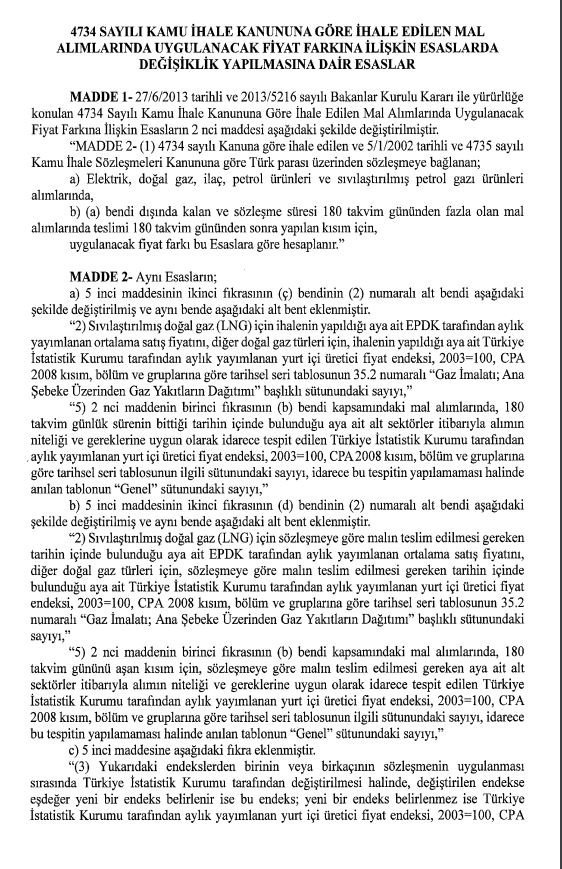 4734 SAYILI KAMU İHALE KANUNUNA GÖRE İHALE EDİLEN MAL ALIMLARINDA UYGULANACAK FİYAT FARKINA İLİŞKİN ESASLARDA DEĞİŞİKLİK YAPILMASINA DAİR ESASLAR

MADDE 1- 27/6/2013 tarihli ve 2013/5216 sayılı Bakanlar Kurulu Kararı ile yürürlüğe konulan 4734 Sayılı Kamu İhale Kanununa Göre İhale Edilen Mal Alımlarında Uygulanacak Fiyat Farkına İlişkin Esasların 2 nci maddesi aşağıdaki şekilde değiştirilmiştir.

"MADDE 2- (1) 4734 sayılı Kanuna göre ihale edilen ve 5/1/2002 tarihli ve 4735 sayılı Kamu İhale Sözleşmeleri Kanununa göre Türk parası üzerinden sözleşmeye bağlanan;

a) Elektrik, doğal gaz, ilaç, petrol ürünleri ve sıvılaştırılmış petrol gazı ürünleri alımlarında,

b) (a) bendi dışında kalan ve sözleşme süresi 180 takvim gününden fazla olan mal alımlarında teslimi 180 takvim gününden sonra yapılan kısım için,

uygulanacak fiyat farkı bu Esaslara göre hesaplanır."

MADDE 2- Aynı Esasların;

a) 5 inci maddesinin ikinci fıkrasının (ç) bendinin (2) numaralı alt bendi aşağıdaki şekilde değiştirilmiş ve aynı bende aşağıdaki alt bent eklenmiştir.

"2) Sıvılaştırılmış doğal gaz (LNG) için ihalenin yapıldığı aya ait EPDK tarafından aylık yayımlanan ortalama satış fiyatını, diğer doğal gaz türleri için, ihalenin yapıldığı aya ait Türkiye İstatistik Kurumu tarafından aylık yayımlanan yurt içi üretici fiyat endeksi, 2003=100, CPA 2008 kısım, bölüm ve gruplarına göre tarihsel seri tablosunun 35.2 numaralı "Gaz İmalatı; Ana Şebeke Üzerinden Gaz Yakıtların Dağıtımı" başlıklı sütunundaki sayıyı,"

"5) 2 nci maddenin birinci fıkrasının (b) bendi kapsamındaki mal alımlarında, 180 takvim günlük sürenin bittiği tarihin içinde bulunduğu aya ait sektörler itibarıyla alımın niteliği ve gereklerine uygun olarak idarece tespit edilen Türkiye İstatistik Kurumu tarafından aylık yayımlanan yurt içi üretici fiyat endeksi, 2003=100, CPA 2008 kısım, bölüm ve gruplarına göre tarihsel seri tablosunun ilgili sütunundaki sayıyı, idarece bu tespitin yapılamaması halinde anılan tablonun "Genel" sütunundaki sayıyı,"

b) 5 inci maddesinin ikinci fıkrasının (d) bendinin (2) numaralı alt bendi aşağıdaki şekilde değiştirilmiş ve aynı bende aşağıdaki alt bent eklenmiştir.

"2) Sıvılaştırılmış doğal gaz (LNG) için sözleşmeye göre malın teslim edilmesi gereken tarihin içinde bulunduğu aya ait EPDK tarafından aylık yayımlanan ortalama satış fiyatını, diğer doğal gaz türleri için, sözleşmeye göre malın teslim edilmesi gereken tarihin içinde bulunduğu aya ait Türkiye İstatistik Kurumu tarafından aylık yayımlanan yurt içi üretici fiyat endeksi, 2003=100, CPA 2008 kısım, bölüm ve gruplarına göre tarihsel seri tablosunun 35.2 numaralı "Gaz İmalatı; Ana Şebeke Üzerinden Gaz Yakıtların Dağıtımı" başlıklı sütunundaki sayıyı,"

"5) 2 nci maddenin birinci fıkrasının (b) bendi kapsamındaki mal alımlarında, 180 takvim gününü aşan kısım için, sözleşmeye göre malın teslim edilmesi gereken aya ait alt sektörler itibarıyla alımın niteliği ve gereklerine uygun olarak idarece tespit edilen Türkiye İstatistik Kurumu tarafından aylık yayımlanan yurt içi üretici fiyat endeksi, 2003=100, CPA 2008 kısım, bölüm ve gruplarına göre tarihsel seri tablosunun ilgili sütunundaki sayıyı, idarece bu tespitin yapılamaması halinde anılan tablonun "Genel" sütunundaki sayıyı,"

c) 5 inci maddesine aşağıdaki fıkra eklenmiştir.

"(3) Yukarıdaki endekslerden birinin veya birkaçının sözleşmenin uygulanması sırasında Türkiye İstatistik Kurumu tarafından değiştirilmesi halinde, değiştirilen endekse eşdeğer yeni bir endeks belirlenir ise bu endeks; yeni bir endeks belirlenmez ise Türkiye İstatistik Kurumu tarafından aylık yayımlanan yurt içi üretici fiyat endeksi, 2003=100, CPA